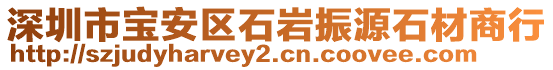 深圳市宝安区石岩振源石材商行
http://szjudyharvey2.cn.coovee.com